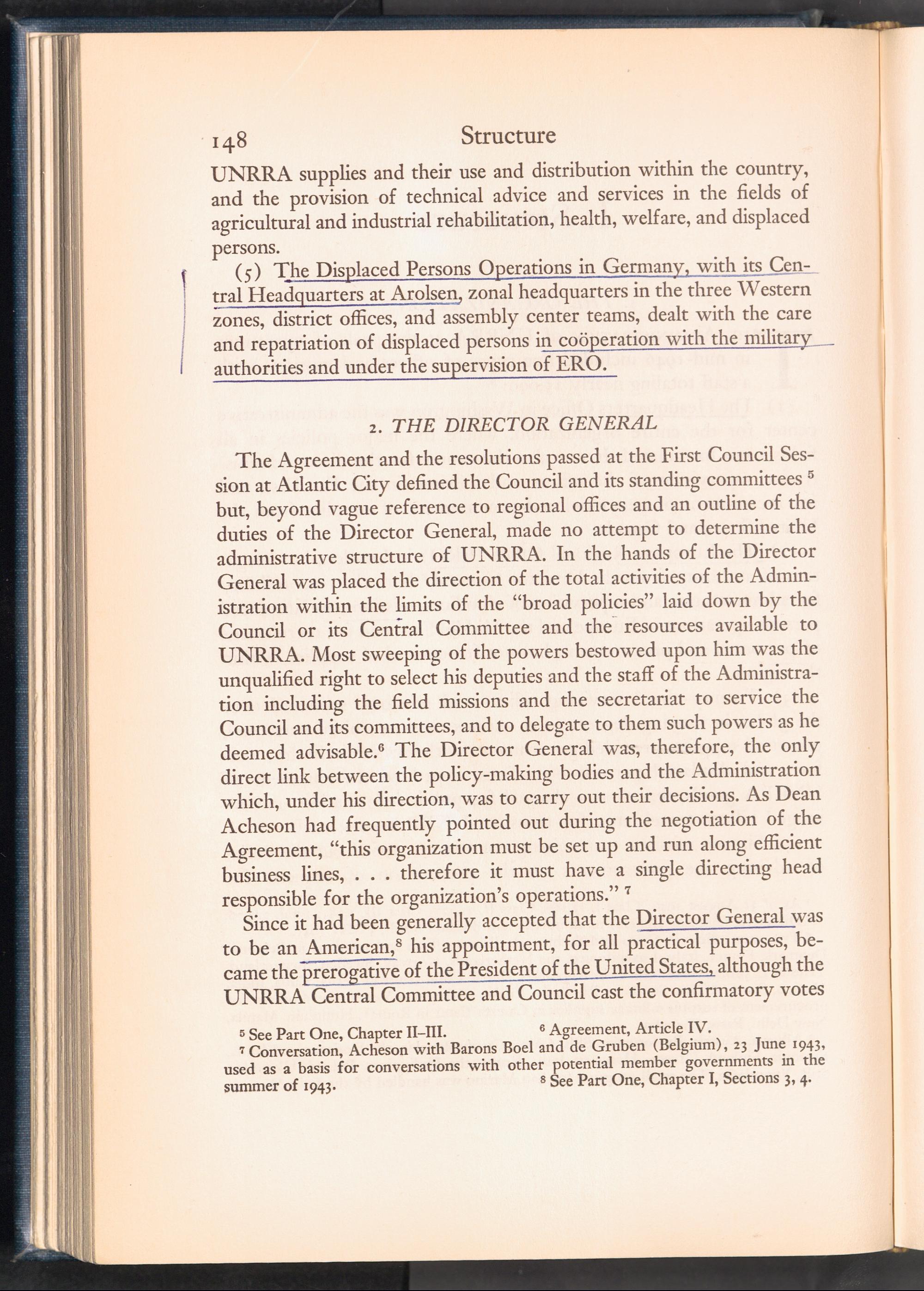 148 Structure

UNRRA supplies and their use and distribution within the country, and the provision of technical advice and services in the fields of agricultural and industrial rehabilitation, health, welfare, and displaced persons.

(5) The Displaced Persons Operations in Germany, with its Central Headquarters at Arolsen, zonal headquarters in the three Western zones, district offices, and assembly center teams, dealt with the care and repatriation of displaced persons in coöperation with the military authorities and under the supervision of ERO.

2. THE DIRECTOR GENERAL

The Agreement and the resolutions passed at the First Council Session at Atlantic City defined the Council and its standing committees $^5$ but, beyond vague reference to regional offices and an outline of the duties of the Director General, made no attempt to determine the administrative structure of UNRRA. In the hands of the Director General was placed the direction of the total activities of the Administration within the limits of the "broad policies" laid down by the Council or its Central Committee and the resources available to UNRRA. Most sweeping of the powers bestowed upon him was the unqualified right to select his deputies and the staff of the Administration including the field missions and the secretariat to service the Council and its committees, and to delegate to them such powers as he deemed advisable.$^6$ The Director General was, therefore, the only direct link between the policy-making bodies and the Administration which, under his direction, was to carry out their decisions. As Dean Acheson had frequently pointed out during the negotiation of the Agreement, "this organization must be set up and run along efficient business lines, . . . therefore it must have a single directing head responsible for the organization's operations." $^7$

Since it had been generally accepted that the Director General was to be an American,$^8$ his appointment, for all practical purposes, became the prerogative of the President of the United States, although the UNRRA Central Committee and Council cast the confirmatory votes

$^5$ See Part One, Chapter II–III. $^6$ Agreement, Article IV.
$^7$ Conversation, Acheson with Barons Boel and de Gruben (Belgium), 23 June 1943, used as a basis for conversations with other potential member governments in the summer of 1943. $^8$ See Part One, Chapter I, Sections 3, 4.